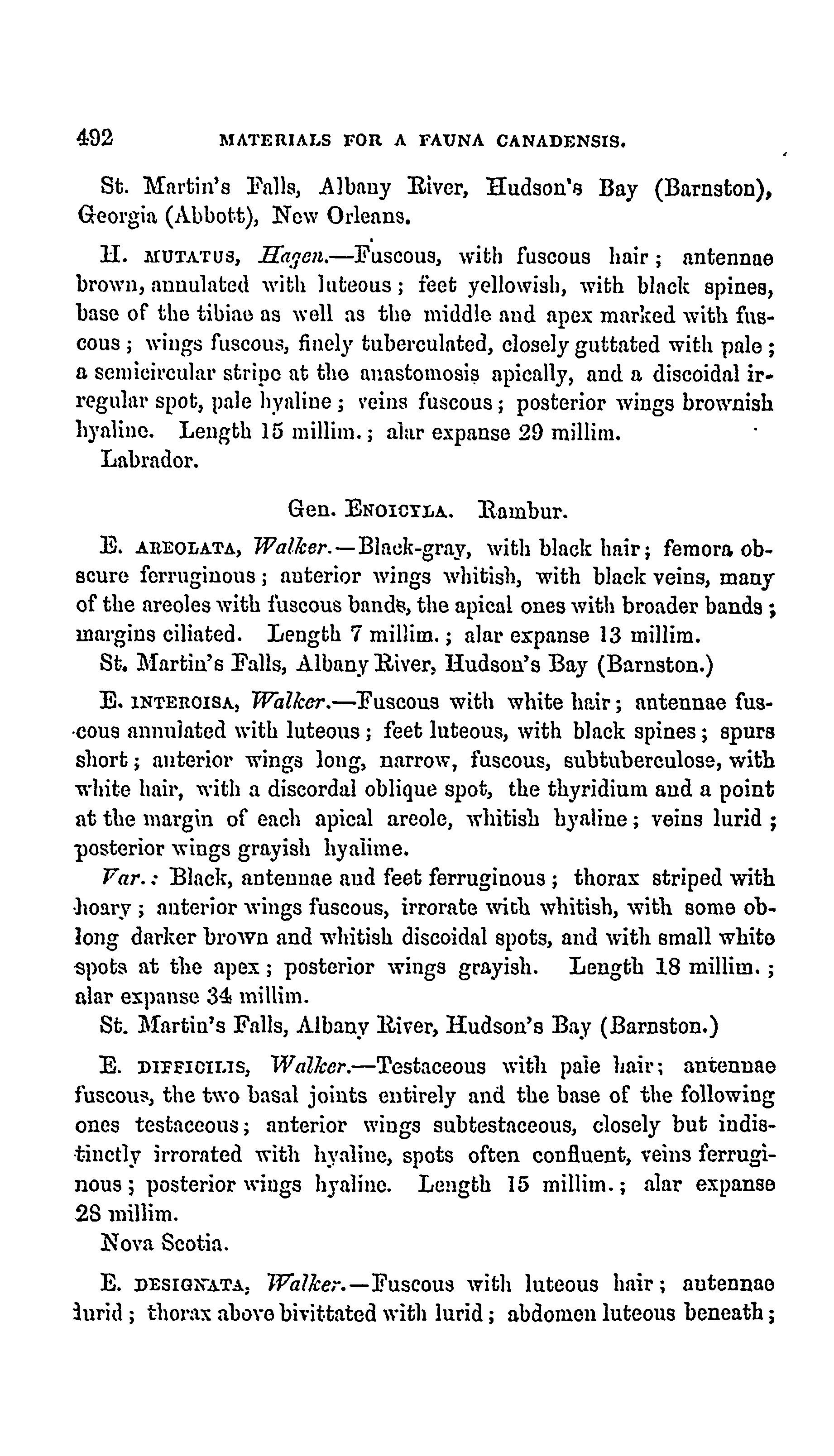 492 MATERIALS FOR A FAUNA CANADENSIS.

St. Martin's Falls, Albany River, Hudson's Bay (Barnston), Georgia (Abbott), New Orleans.

H. MUTATUS, Hagen.—Fuscous, with fuscous hair; antennae brown, annulated with luteous; feet yellowish, with black spines, base of the tibiae as well as the middle and apex marked with fuscous; wings fuscous, finely tuberculated, closely guttated with pale; a semicircular stripe at the anastomosis apically, and a discoidal irregular spot, pale hyaline; veins fuscous; posterior wings brownish hyaline. Length 15 millim.; alar expanse 29 millim.

Labrador.

Gen. ENOICYLA. Rambur.

E. AREOLATA, Walker.—Black-gray, with black hair; femora obscure ferruginous; anterior wings whitish, with black veins, many of the areoles with fuscous bands, the apical ones with broader bands; margins ciliated. Length 7 millim.; alar expanse 13 millim.

St. Martin's Falls, Albany River, Hudson's Bay (Barnston.)

E. INTEROISA, Walker.—Fuscous with white hair; antennae fuscous annulated with luteous; feet luteous, with black spines; spurs short; anterior wings long, narrow, fuscous, subtuberculose, with white hair, with a discordal oblique spot, the thyridium and a point at the margin of each apical areole, whitish hyaline; veins lurid; posterior wings grayish hyalime.

Var.: Black, antennae and feet ferruginous; thorax striped with hoary; anterior wings fuscous, irrorate with whitish, with some oblong darker brown and whitish discoidal spots, and with small white spots at the apex; posterior wings grayish. Length 18 millim.; alar expanse 34 millim.

St. Martin's Falls, Albany River, Hudson's Bay (Barnston.)

E. DIFFICILIS, Walker.—Testaceous with pale hair; antennae fuscous, the two basal joints entirely and the base of the following ones testaceous; anterior wings subtestaceous, closely but indistinctly irrorated with hyaline, spots often confluent, veins ferruginous; posterior wings hyaline. Length 15 millim.; alar expanse 28 millim.

Nova Scotia.

E. DESIGNATA, Walker.—Fuscous with luteous hair; antennae lurid; thorax above bivittated with lurid; abdomen luteous beneath;